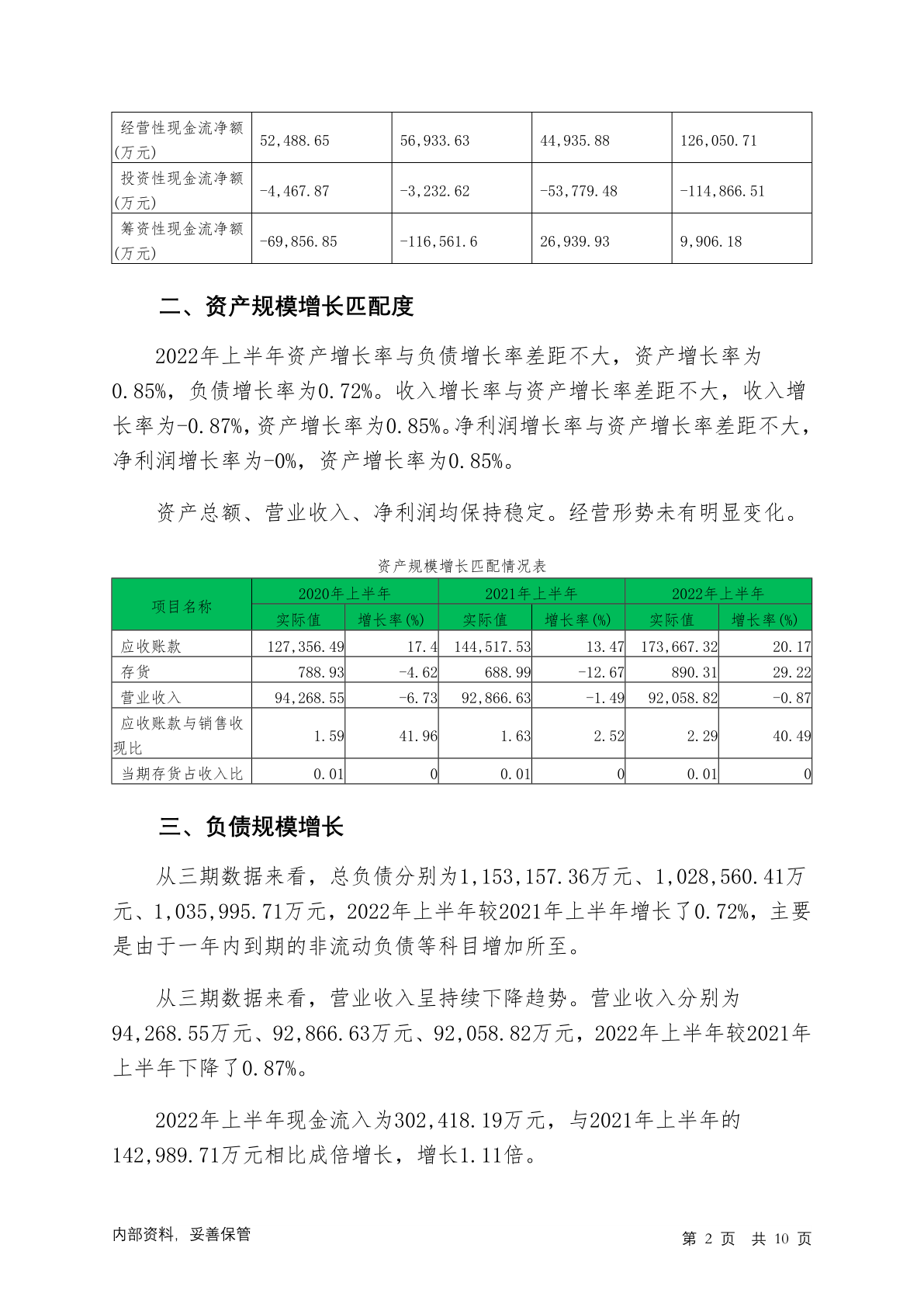 | 经营性现金流净额(万元) | 52,488.65 | 56,933.63 | 44,935.88 | 126,050.71 |
|---|---|---|---|---|
| 投资性现金流净额(万元) | -4,467.87 | -3,232.62 | -53,779.48 | -114,866.51 |
| 筹资性现金流净额(万元) | -69,856.85 | -116,561.6 | 26,939.93 | 9,906.18 |

二、资产规模增长匹配度

2022年上半年资产增长率与负债增长率差距不大，资产增长率为0.85%，负债增长率为0.72%。收入增长率与资产增长率差距不大，收入增长率为-0.87%，资产增长率为0.85%。净利润增长率与资产增长率差距不大，净利润增长率为-0%，资产增长率为0.85%。

资产总额、营业收入、净利润均保持稳定。经营形势未有明显变化。

资产规模增长匹配情况表

| 项目名称 | 2020年上半年 | | 2021年上半年 | | 2022年上半年 | |
|---|---|---|---|---|---|---|
| | 实际值 | 增长率(%) | 实际值 | 增长率(%) | 实际值 | 增长率(%) |
| 应收账款 | 127,356.49 | 17.4 | 144,517.53 | 13.47 | 173,667.32 | 20.17 |
| 存货 | 788.93 | -4.62 | 688.99 | -12.67 | 890.31 | 29.22 |
| 营业收入 | 94,268.55 | -6.73 | 92,866.63 | -1.49 | 92,058.82 | -0.87 |
| 应收账款与销售收现比 | 1.59 | 41.96 | 1.63 | 2.52 | 2.29 | 40.49 |
| 当期存货占收入比 | 0.01 | 0 | 0.01 | 0 | 0.01 | 0 |

三、负债规模增长

从三期数据来看，总负债分别为1,153,157.36万元、1,028,560.41万元、1,035,995.71万元，2022年上半年较2021年上半年增长了0.72%，主要是由于一年内到期的非流动负债等科目增加所至。

从三期数据来看，营业收入呈持续下降趋势。营业收入分别为94,268.55万元、92,866.63万元、92,058.82万元，2022年上半年较2021年上半年下降了0.87%。

2022年上半年现金流入为302,418.19万元，与2021年上半年的142,989.71万元相比成倍增长，增长1.11倍。

内部资料，妥善保管

第 2 页 共 10 页